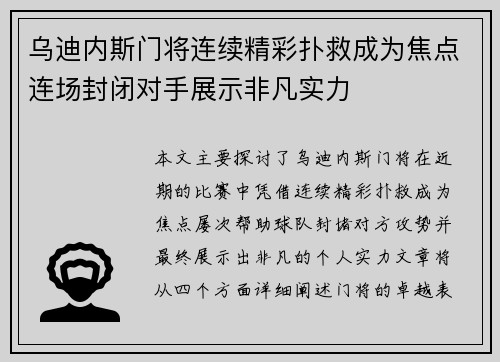 乌迪内斯门将连续精彩扑救成为焦点连场封闭对手展示非凡实力

本文主要探讨了乌迪内斯门将在近期的比赛中凭借连续精彩扑救成为焦点屡次帮助球队封堵对方攻势并最终展示出非凡的个人实力文章将从四个方面详细阐述门将的卓越表